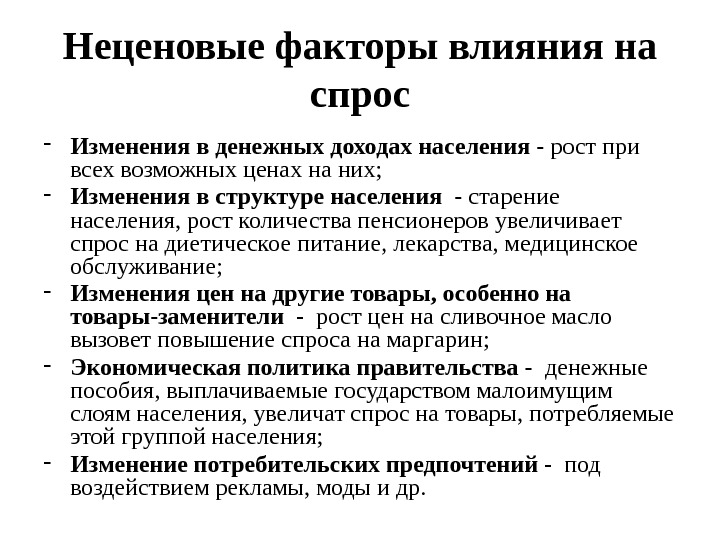 Неценовые факторы влияния на спрос

- Изменения в денежных доходах населения - рост при всех возможных ценах на них;
- Изменения в структуре населения - старение населения, рост количества пенсионеров увеличивает спрос на диетическое питание, лекарства, медицинское обслуживание;
- Изменения цен на другие товары, особенно на товары-заменители - рост цен на сливочное масло вызовет повышение спроса на маргарин;
- Экономическая политика правительства - денежные пособия, выплачиваемые государством малоимущим слоям населения, увеличат спрос на товары, потребляемые этой группой населения;
- Изменение потребительских предпочтений - под воздействием рекламы, моды и др.